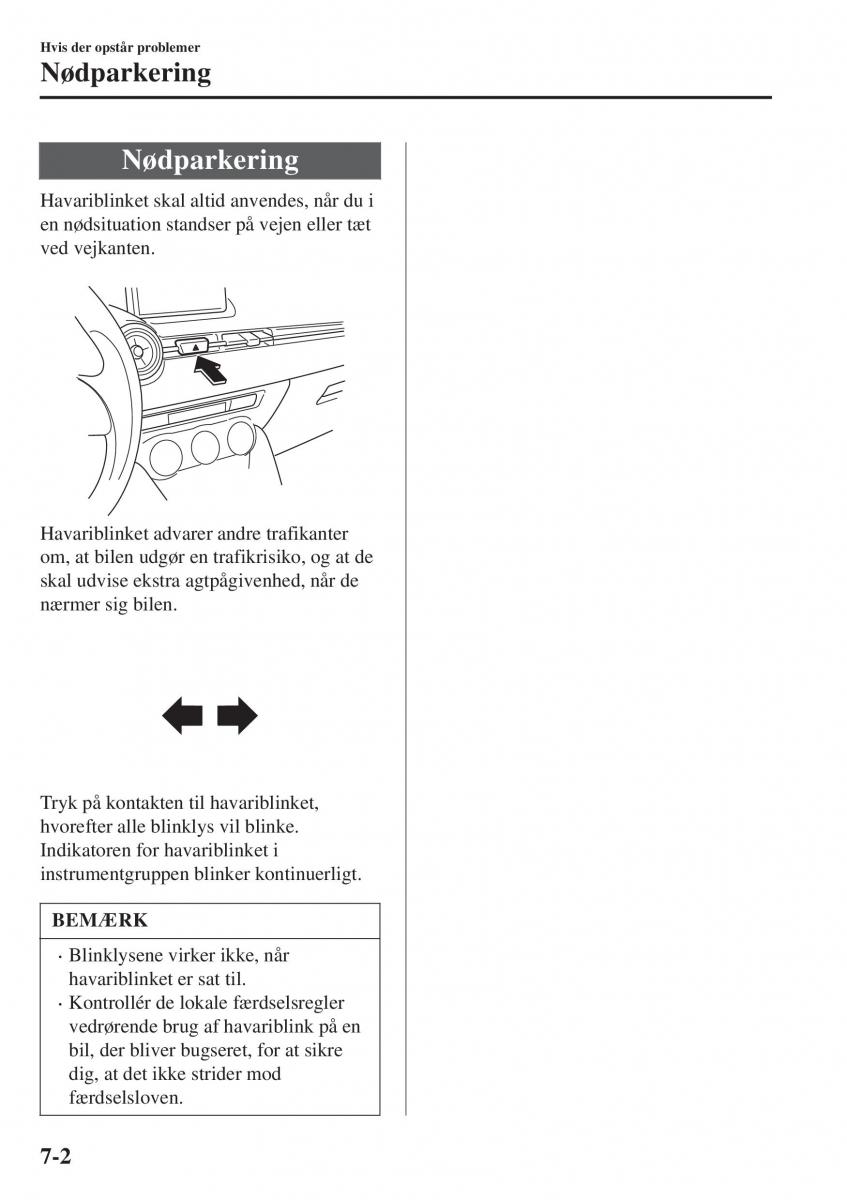 Hvis der opstår problemer

Nødparkering

Nødparkering

Havariblinket skal altid anvendes, når du i en nødsituation standser på vejen eller tæt ved vejkanten.

Havariblinket advarer andre trafikanter om, at bilen udgør en trafikrisiko, og at de skal udvise ekstra agtpågivenhed, når de nærmer sig bilen.

Tryk på kontakten til havariblinket, hvorefter alle blinklys vil blinke. Indikatoren for havariblinket i instrumentgruppen blinker kontinuerligt.

BEMÆRK

· Blinklysene virker ikke, når havariblinket er sat til.
· Kontrollér de lokale færdselsregler vedrørende brug af havariblink på en bil, der bliver bugseret, for at sikre dig, at det ikke strider mod færdselsloven.

7-2